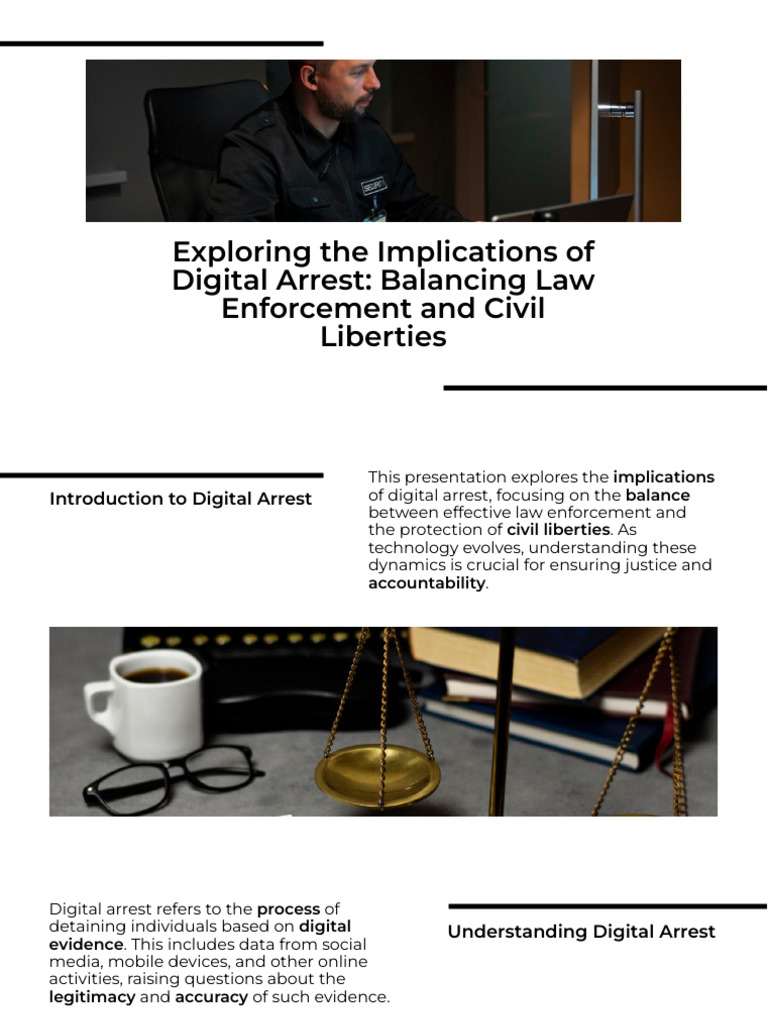 Exploring the Implications of Digital Arrest: Balancing Law Enforcement and Civil Liberties

Introduction to Digital Arrest

This presentation explores the implications of digital arrest, focusing on the balance between effective law enforcement and the protection of civil liberties. As technology evolves, understanding these dynamics is crucial for ensuring justice and accountability.

Digital arrest refers to the process of detaining individuals based on digital evidence. This includes data from social media, mobile devices, and other online activities, raising questions about the legitimacy and accuracy of such evidence.

Understanding Digital Arrest